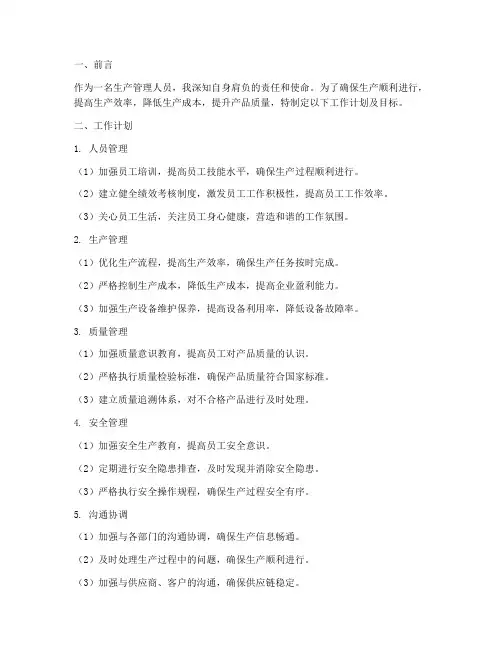 一、前言

作为一名生产管理人员，我深知自身肩负的责任和使命。为了确保生产顺利进行，提高生产效率，降低生产成本，提升产品质量，特制定以下工作计划及目标。

二、工作计划

1. 人员管理

（1）加强员工培训，提高员工技能水平，确保生产过程顺利进行。

（2）建立健全绩效考核制度，激发员工工作积极性，提高员工工作效率。

（3）关心员工生活，关注员工身心健康，营造和谐的工作氛围。

2. 生产管理

（1）优化生产流程，提高生产效率，确保生产任务按时完成。

（2）严格控制生产成本，降低生产成本，提高企业盈利能力。

（3）加强生产设备维护保养，提高设备利用率，降低设备故障率。

3. 质量管理

（1）加强质量意识教育，提高员工对产品质量的认识。

（2）严格执行质量检验标准，确保产品质量符合国家标准。

（3）建立质量追溯体系，对不合格产品进行及时处理。

4. 安全管理

（1）加强安全生产教育，提高员工安全意识。

（2）定期进行安全隐患排查，及时发现并消除安全隐患。

（3）严格执行安全操作规程，确保生产过程安全有序。

5. 沟通协调

（1）加强与各部门的沟通协调，确保生产信息畅通。

（2）及时处理生产过程中的问题，确保生产顺利进行。

（3）加强与供应商、客户的沟通，确保供应链稳定。